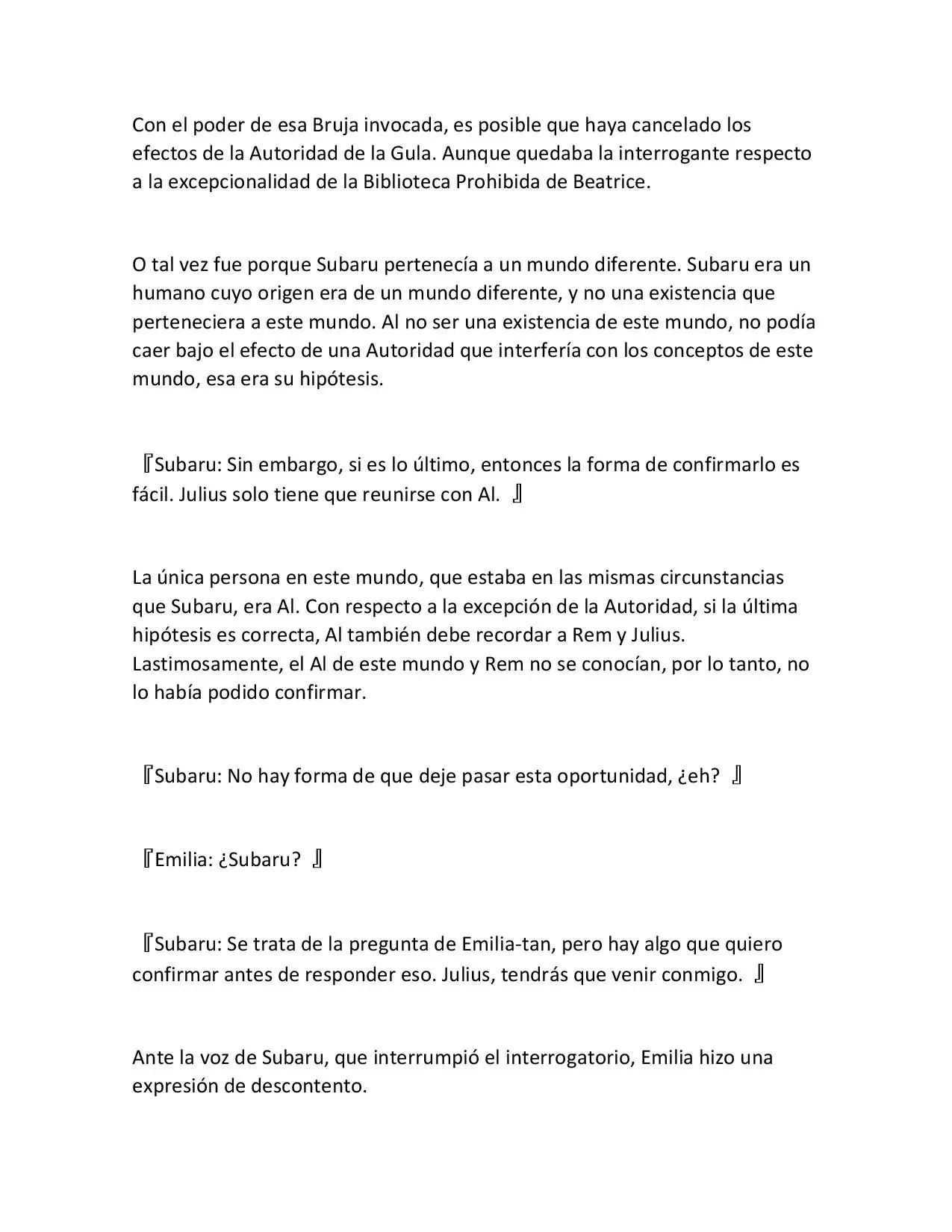 Con el poder de esa Bruja invocada, es posible que haya cancelado los efectos de la Autoridad de la Gula. Aunque quedaba la interrogante respecto a la excepcionalidad de la Biblioteca Prohibida de Beatrice.

O tal vez fue porque Subaru pertenecía a un mundo diferente. Subaru era un humano cuyo origen era de un mundo diferente, y no una existencia que perteneciera a este mundo. Al no ser una existencia de este mundo, no podía caer bajo el efecto de una Autoridad que interfería con los conceptos de este mundo, esa era su hipótesis.

『Subaru: Sin embargo, si es lo último, entonces la forma de confirmarlo es fácil. Julius solo tiene que reunirse con Al. 』

La única persona en este mundo, que estaba en las mismas circunstancias que Subaru, era Al. Con respecto a la excepción de la Autoridad, si la última hipótesis es correcta, Al también debe recordar a Rem y Julius. Lastimosamente, el Al de este mundo y Rem no se conocían, por lo tanto, no lo había podido confirmar.

『Subaru: No hay forma de que deje pasar esta oportunidad, ¿eh? 』

『Emilia: ¿Subaru? 』

『Subaru: Se trata de la pregunta de Emilia-tan, pero hay algo que quiero confirmar antes de responder eso. Julius, tendrás que venir conmigo. 』

Ante la voz de Subaru, que interrumpió el interrogatorio, Emilia hizo una expresión de descontento.